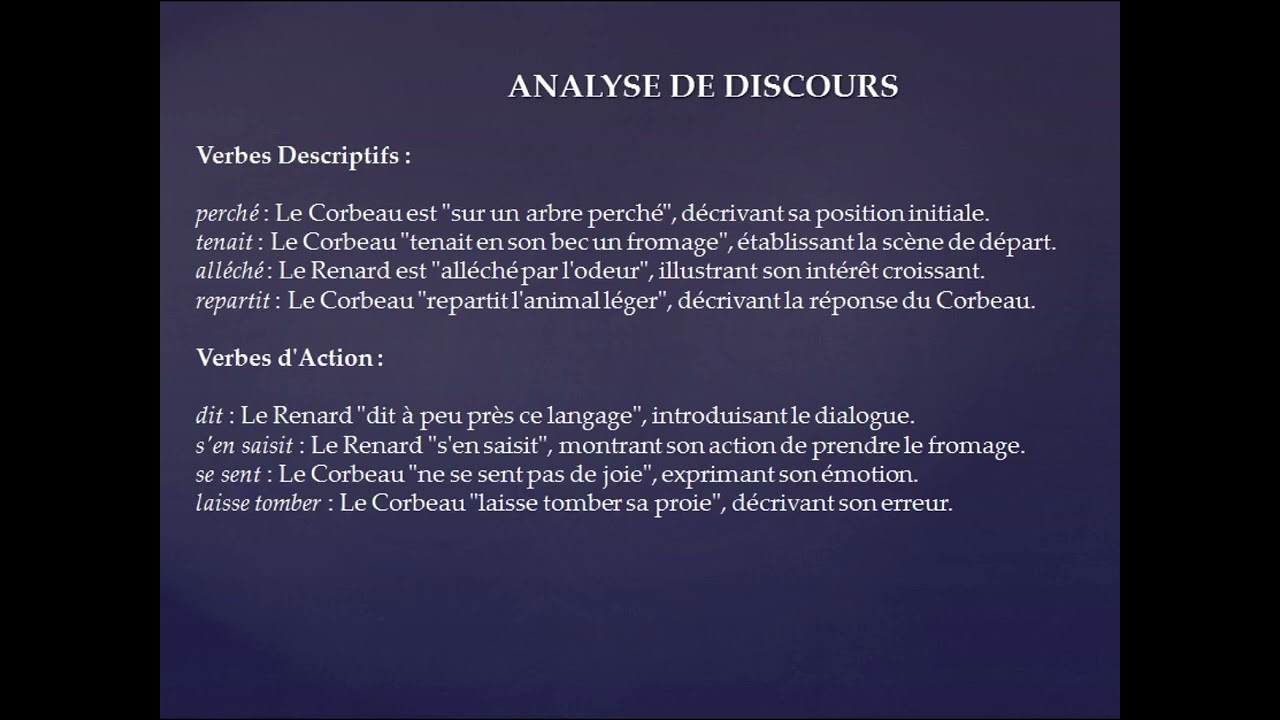 ANALYSE DE DISCOURS

Verbes Descriptifs :

perché : Le Corbeau est "sur un arbre perché", décrivant sa position initiale.
tenait : Le Corbeau "tenait en son bec un fromage", établissant la scène de départ.
alléché : Le Renard est "alléché par l'odeur", illustrant son intérêt croissant.
repartit : Le Corbeau "repartit l'animal léger", décrivant la réponse du Corbeau.

Verbes d'Action :

dit : Le Renard "dit à peu près ce langage", introduisant le dialogue.
s'en saisit : Le Renard "s'en saisit", montrant son action de prendre le fromage.
se sent : Le Corbeau "ne se sent pas de joie", exprimant son émotion.
laisse tomber : Le Corbeau "laisse tomber sa proie", décrivant son erreur.